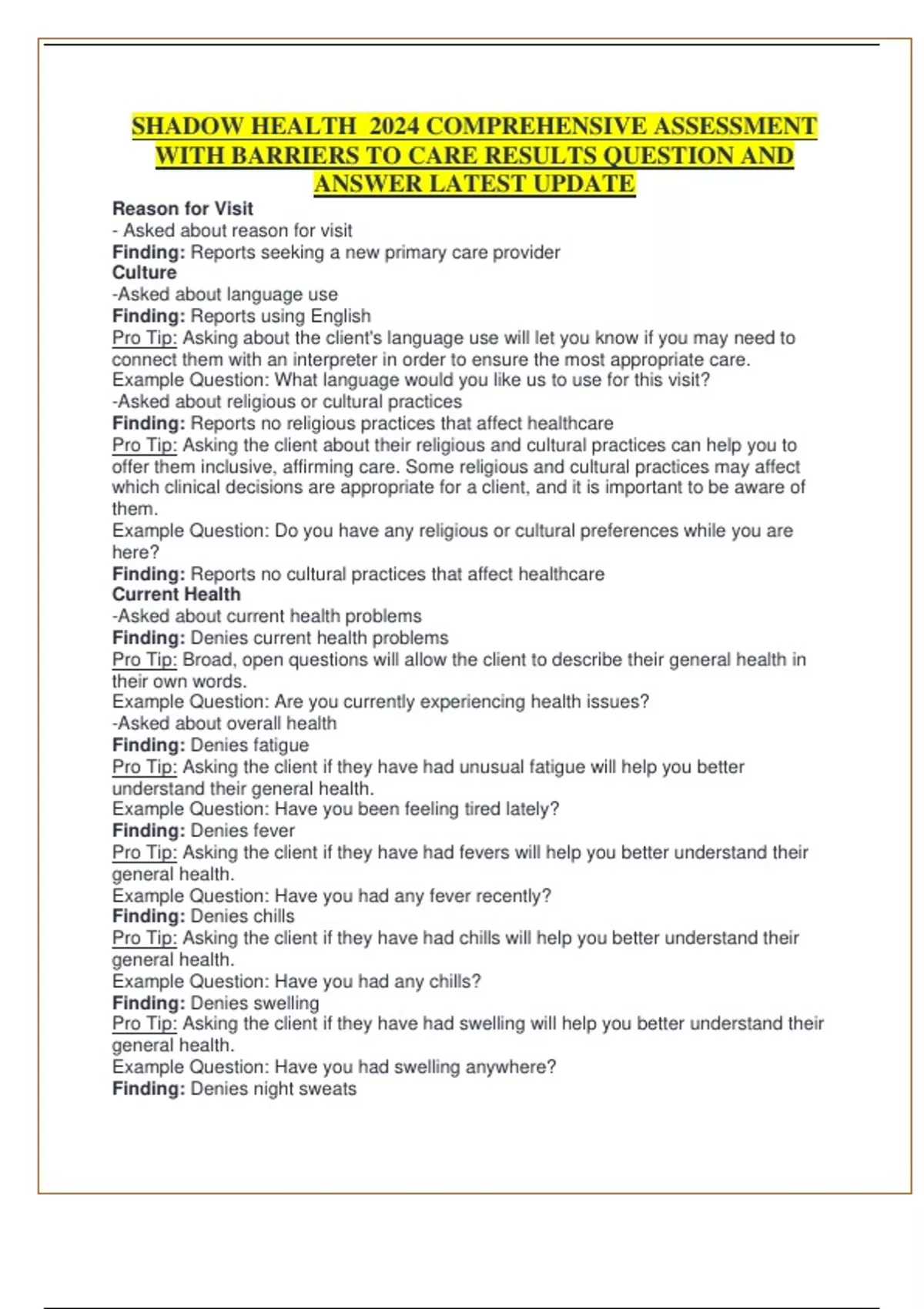 SHADOW HEALTH 2024 COMPREHENSIVE ASSESSMENT WITH BARRIERS TO CARE RESULTS QUESTION AND ANSWER LATEST UPDATE

Reason for Visit
- Asked about reason for visit
Finding: Reports seeking a new primary care provider
Culture
-Asked about language use
Finding: Reports using English
Pro Tip: Asking about the client's language use will let you know if you may need to connect them with an interpreter in order to ensure the most appropriate care.
Example Question: What language would you like us to use for this visit?
-Asked about religious or cultural practices
Finding: Reports no religious practices that affect healthcare
Pro Tip: Asking the client about their religious and cultural practices can help you to offer them inclusive, affirming care. Some religious and cultural practices may affect which clinical decisions are appropriate for a client, and it is important to be aware of them.
Example Question: Do you have any religious or cultural preferences while you are here?
Finding: Reports no cultural practices that affect healthcare
Current Health
-Asked about current health problems
Finding: Denies current health problems
Pro Tip: Broad, open questions will allow the client to describe their general health in their own words.
Example Question: Are you currently experiencing health issues?
-Asked about overall health
Finding: Denies fatigue
Pro Tip: Asking the client if they have had unusual fatigue will help you better understand their general health.
Example Question: Have you been feeling tired lately?
Finding: Denies fever
Pro Tip: Asking the client if they have had fevers will help you better understand their general health.
Example Question: Have you had any fever recently?
Finding: Denies chills
Pro Tip: Asking the client if they have had chills will help you better understand their general health.
Example Question: Have you had any chills?
Finding: Denies swelling
Pro Tip: Asking the client if they have had swelling will help you better understand their general health.
Example Question: Have you had swelling anywhere?
Finding: Denies night sweats